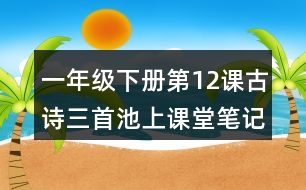 一年级下册第12课古诗三首池上课堂笔记